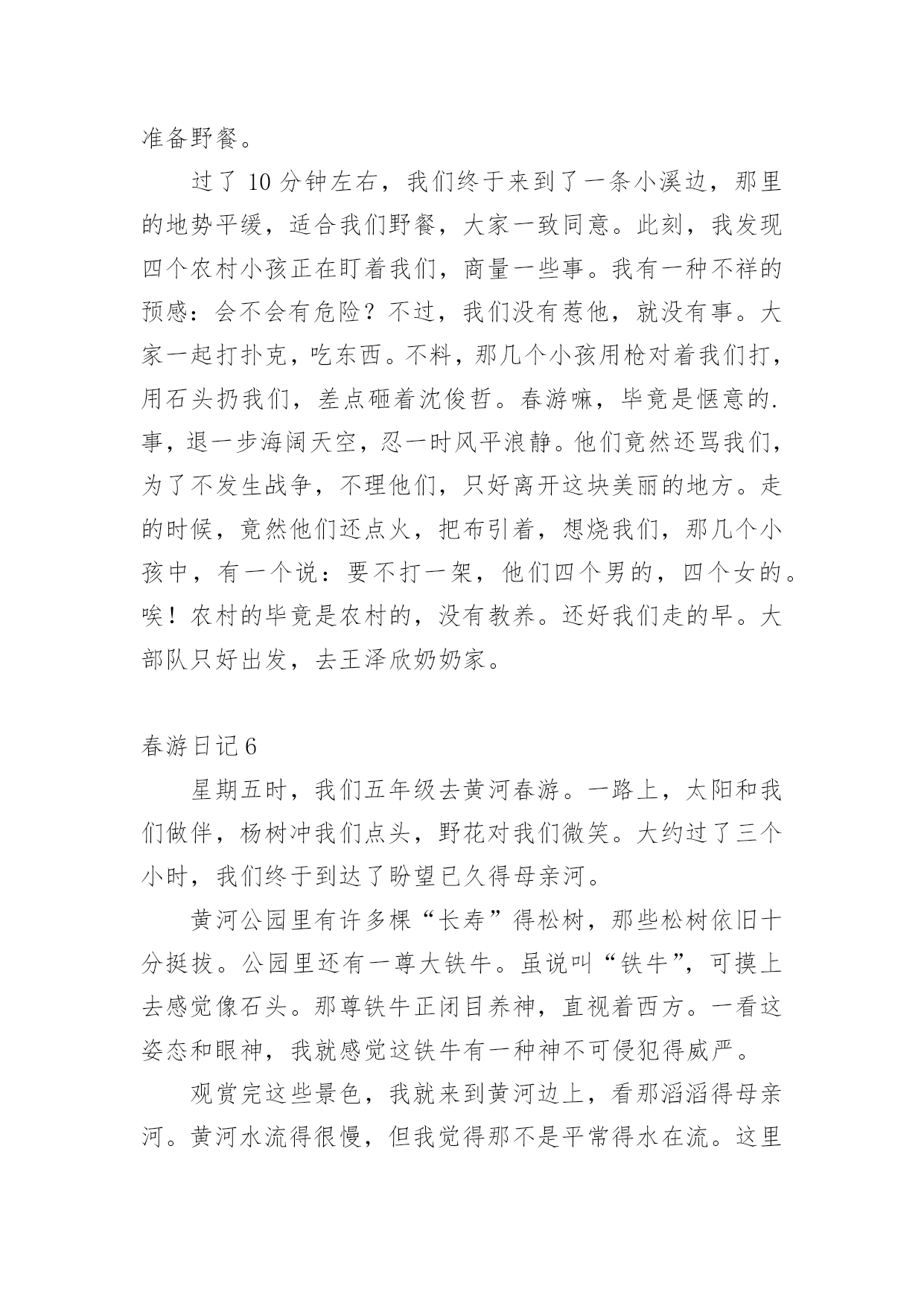 准备野餐。

过了 10 分钟左右，我们终于来到了一条小溪边，那里的地势平缓，适合我们野餐，大家一致同意。此刻，我发现四个农村小孩正在盯着我们，商量一些事。我有一种不祥的预感：会不会有危险？不过，我们没有惹他，就没有事。大家一起打扑克，吃东西。不料，那几个小孩用枪对着我们打，用石头扔我们，差点砸着沈俊哲。春游嘛，毕竟是惬意的.事，退一步海阔天空，忍一时风平浪静。他们竟然还骂我们，为了不发生战争，不理他们，只好离开这块美丽的地方。走的时候，竟然他们还点火，把布引着，想烧我们，那几个小孩中，有一个说：要不打一架，他们四个男的，四个女的。唉！农村的毕竟是农村的，没有教养。还好我们走的早。大部队只好出发，去王泽欣奶奶家。

春游日记 6

星期五时，我们五年级去黄河春游。一路上，太阳和我们做伴，杨树冲我们点头，野花对我们微笑。大约过了三个小时，我们终于到达了盼望已久得母亲河。

黄河公园里有许多棵“长寿”得松树，那些松树依旧十分挺拔。公园里还有一尊大铁牛。虽说叫“铁牛”，可摸上去感觉像石头。那尊铁牛正闭目养神，直视着西方。一看这姿态和眼神，我就感觉这铁牛有一种神不可侵犯得威严。

观赏完这些景色，我就来到黄河边上，看那滔滔得母亲河。黄河水流得很慢，但我觉得那不是平常得水在流。这里